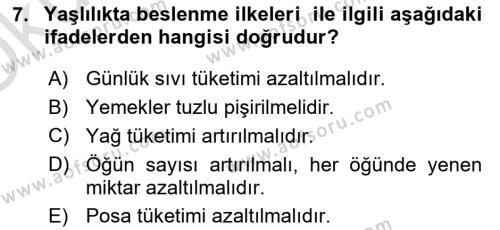 7. Yaşlılıkta beslenme ilkeleri ile ilgili aşağıdaki ifadelerden hangisi doğrudur?

A) Günlük sıvı tüketimi azaltılmalıdır.
B) Yemekler tuzlu pişirilmelidir.
C) Yağ tüketimi artırılmalıdır.
D) Öğün sayısı artırılmalı, her öğünde yenen miktar azaltılmalıdır.
E) Posa tüketimi azaltılmalıdır.

www.aofsoru.com